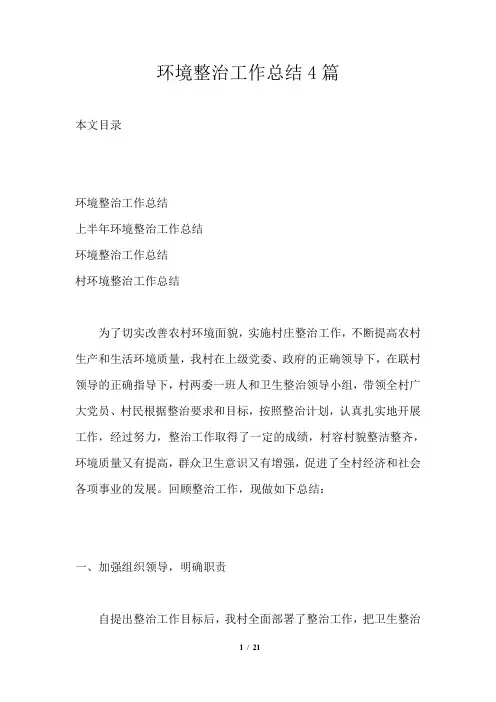 环境整治工作总结4篇

本文目录

环境整治工作总结
上半年环境整治工作总结
环境整治工作总结
村环境整治工作总结

为了切实改善农村环境面貌，实施村庄整治工作，不断提高农村生产和生活环境质量，我村在上级党委、政府的正确领导下，在联村领导的正确指导下，村两委一班人和卫生整治领导小组，带领全村广大党员、村民根据整治要求和目标，按照整治计划，认真扎实地开展工作，经过努力，整治工作取得了一定的成绩，村容村貌整洁整齐，环境质量又有提高，群众卫生意识又有增强，促进了全村经济和社会各项事业的发展。回顾整治工作，现做如下总结：

一、加强组织领导，明确职责

自提出整治工作目标后，我村全面部署了整治工作，把卫生整治

1 / 21